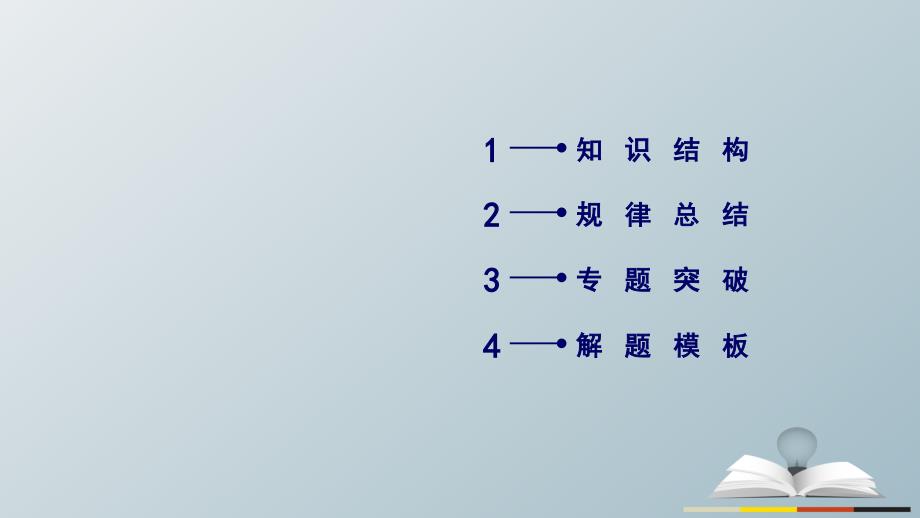 1 知识结构

2 规律总结

3 专题突破

4 解题模板